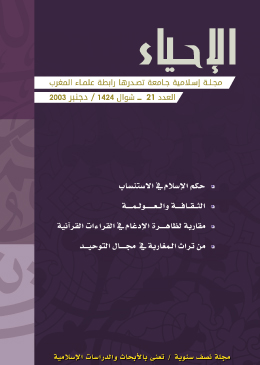 الإحياء

مجلة إسلامية جامعة تصدرها رابطة علماء المغرب

العدد 21 ـ شوال 1424 / دجنبر 2003

حكم الإسلام في الاستنساب

الثقافة والعولمة

مقاربة لظاهرة الإدغام في القراءات القرآنية

من تراث المغاربة في مجال التوحيد

مجلة نصف سنوية / تعنى بالأبحاث والدراسات الإسلامية